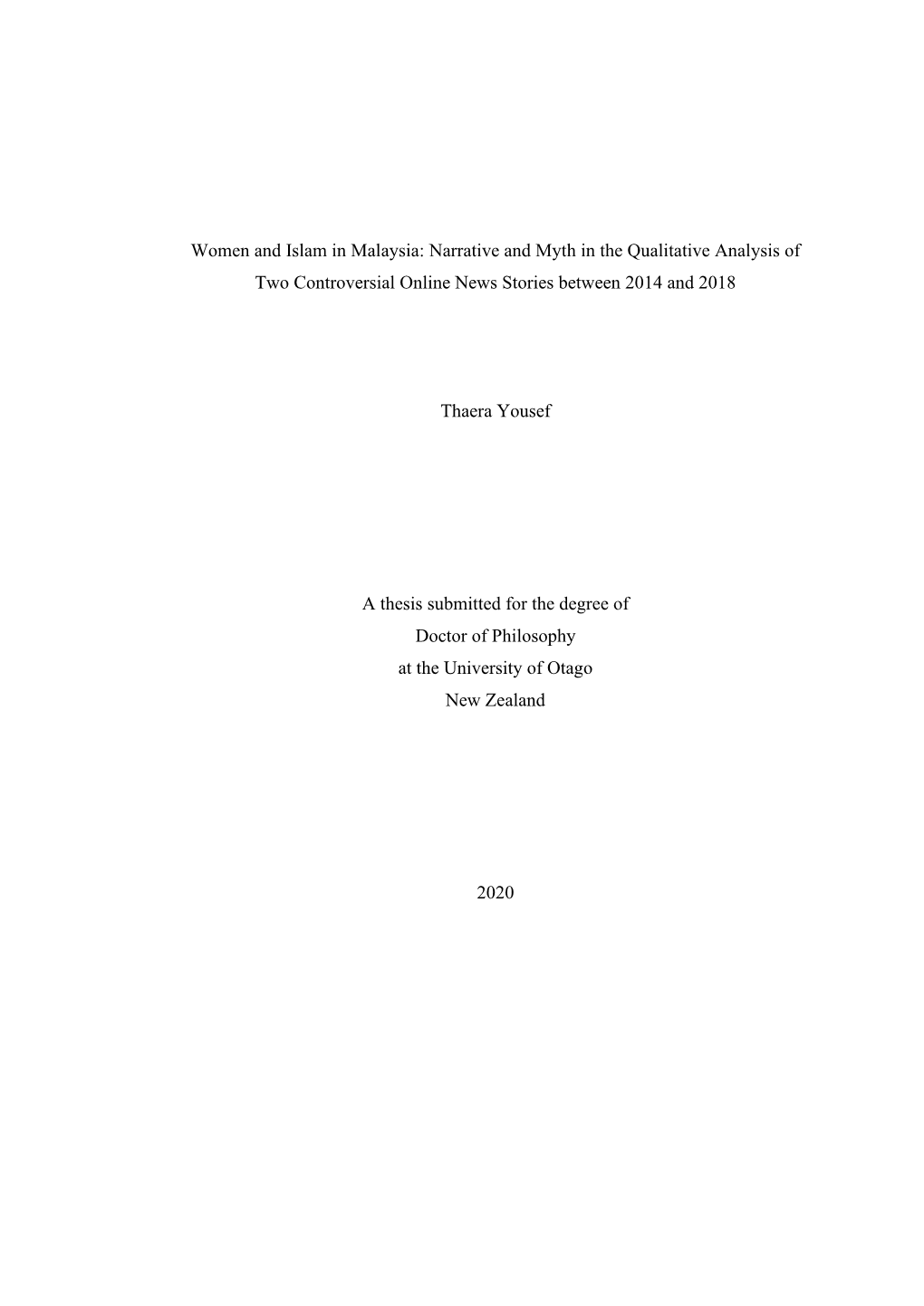 Women and Islam in Malaysia: Narrative and Myth in the Qualitative Analysis of Two Controversial Online News Stories between 2014 and 2018

Thaera Yousef

A thesis submitted for the degree of
Doctor of Philosophy
at the University of Otago
New Zealand

2020